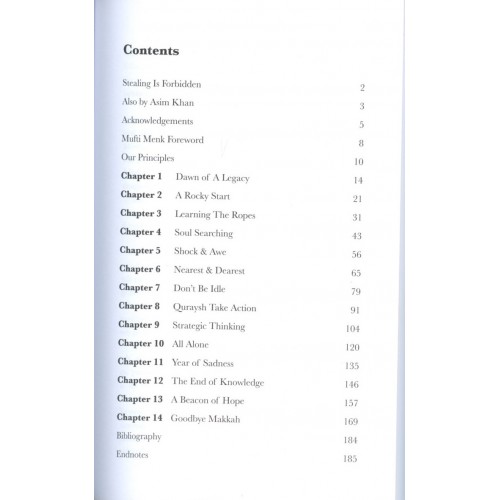 Contents

Stealing Is Forbidden 2

Also by Asim Khan 3

Acknowledgements 5

Mufti Menk Foreword 8

Our Principles 10

Chapter 1 Dawn of A Legacy 14

Chapter 2 A Rocky Start 21

Chapter 3 Learning The Ropes 31

Chapter 4 Soul Searching 43

Chapter 5 Shock & Awe 56

Chapter 6 Nearest & Dearest 65

Chapter 7 Don't Be Idle 79

Chapter 8 Quraysh Take Action 91

Chapter 9 Strategic Thinking 104

Chapter 10 All Alone 120

Chapter 11 Year of Sadness 135

Chapter 12 The End of Knowledge 146

Chapter 13 A Beacon of Hope 157

Chapter 14 Goodbye Makkah 169

Bibliography 184

Endnotes 185